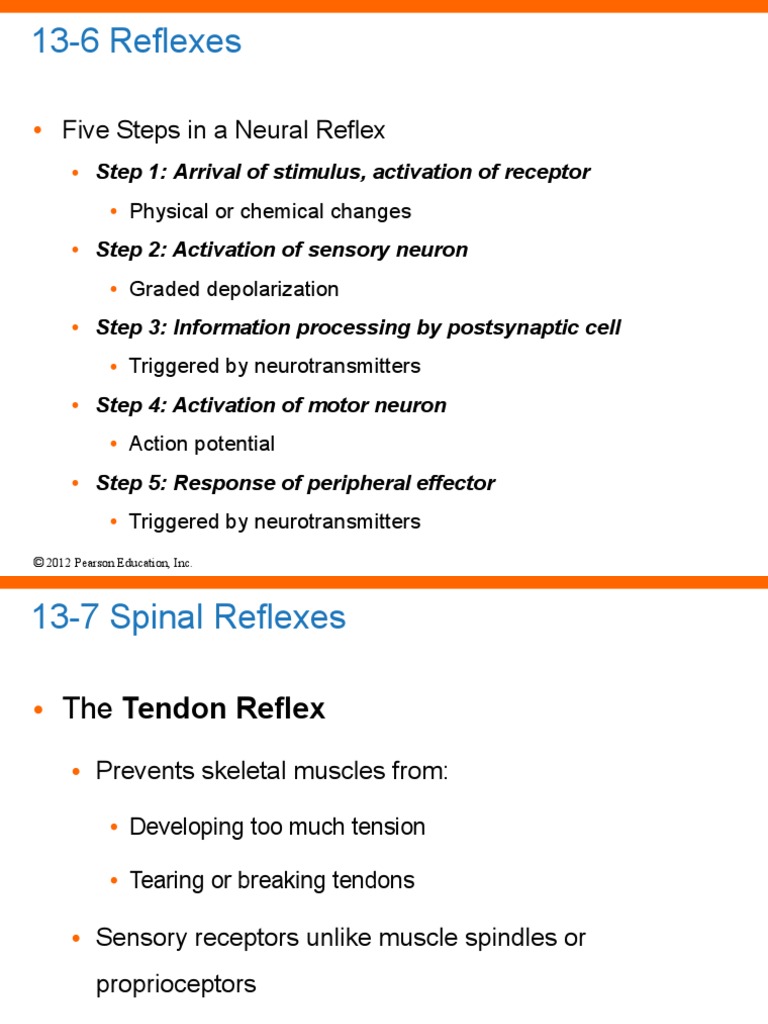 13-6 Reflexes

• Five Steps in a Neural Reflex

• Step 1: Arrival of stimulus, activation of receptor

• Physical or chemical changes

• Step 2: Activation of sensory neuron

• Graded depolarization

• Step 3: Information processing by postsynaptic cell

• Triggered by neurotransmitters

• Step 4: Activation of motor neuron

• Action potential

• Step 5: Response of peripheral effector

• Triggered by neurotransmitters

© 2012 Pearson Education, Inc.

13-7 Spinal Reflexes

• The Tendon Reflex

• Prevents skeletal muscles from:

• Developing too much tension

• Tearing or breaking tendons

• Sensory receptors unlike muscle spindles or proprioceptors